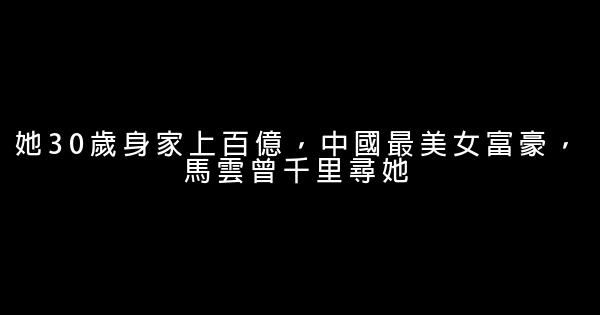 她30歲身家上百億，中國最美女富豪，馬雲曾千里尋她